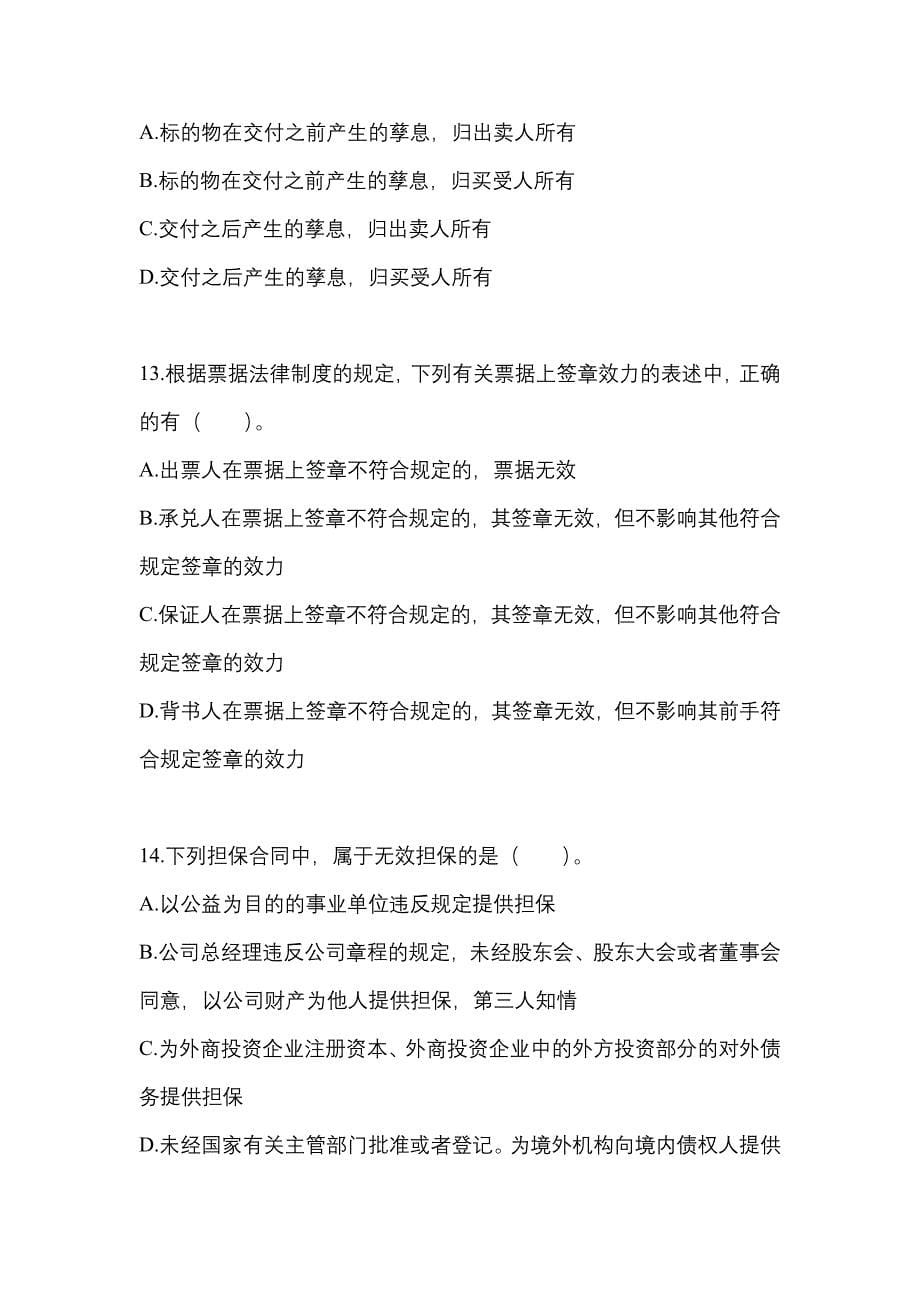 A.标的物在交付之前产生的孳息，归出卖人所有

B.标的物在交付之前产生的孳息，归买受人所有

C.交付之后产生的孳息，归出卖人所有

D.交付之后产生的孳息，归买受人所有

13.根据票据法律制度的规定，下列有关票据上签章效力的表述中，正确的有（　　）。

A.出票人在票据上签章不符合规定的，票据无效

B.承兑人在票据上签章不符合规定的，其签章无效，但不影响其他符合规定签章的效力

C.保证人在票据上签章不符合规定的，其签章无效，但不影响其他符合规定签章的效力

D.背书人在票据上签章不符合规定的，其签章无效，但不影响其前手符合规定签章的效力

14.下列担保合同中，属于无效担保的是（　　）。

A.以公益为目的的事业单位违反规定提供担保

B.公司总经理违反公司章程的规定，未经股东会、股东大会或者董事会同意，以公司财产为他人提供担保，第三人知情

C.为外商投资企业注册资本、外商投资企业中的外方投资部分的对外债务提供担保

D.未经国家有关主管部门批准或者登记。为境外机构向境内债权人提供